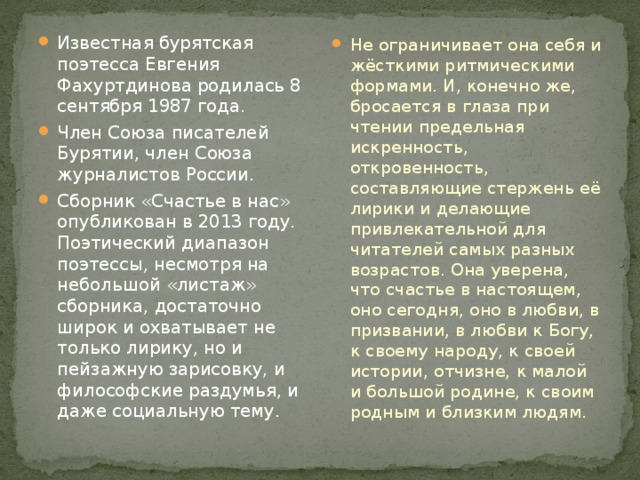 Известная бурятская поэтесса Евгения Фахуртдинова родилась 8 сентября 1987 года.

Член Союза писателей Бурятии, член Союза журналистов России.

Сборник «Счастье в нас» опубликован в 2013 году. Поэтический диапазон поэтессы, несмотря на небольшой «листаж» сборника, достаточно широк и охватывает не только лирику, но и пейзажную зарисовку, и философские раздумья, и даже социальную тему.

Не ограничивает она себя и жёсткими ритмическими формами. И, конечно же, бросается в глаза при чтении предельная искренность, откровенность, составляющие стержень её лирики и делающие привлекательной для читателей самых разных возрастов. Она уверена, что счастье в настоящем, оно сегодня, оно в любви, в призвании, в любви к Богу, к своему народу, к своей истории, отчизне, к малой и большой родине, к своим родным и близким людям.